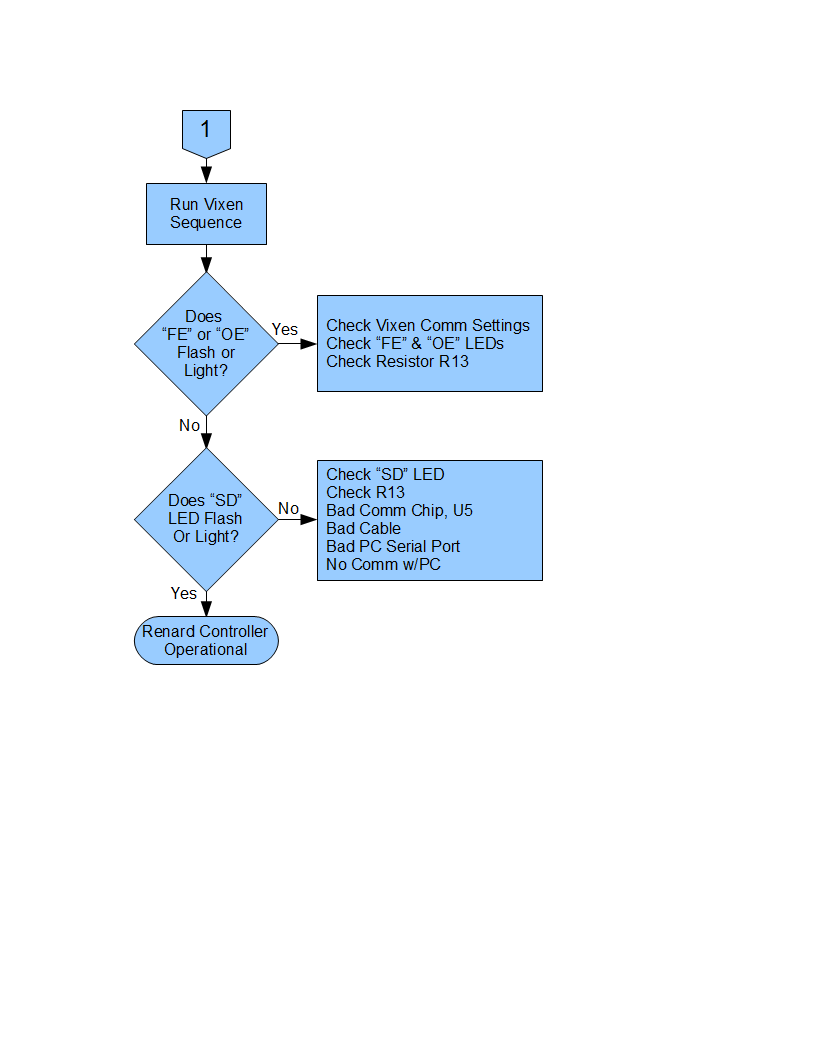 1

Run Vixen Sequence

Does “FE” or “OE” Flash or Light?

Yes

Check Vixen Comm Settings
Check “FE” & “OE” LEDs
Check Resistor R13

No

Does “SD” LED Flash Or Light?

No

Check “SD” LED
Check R13
Bad Comm Chip, U5
Bad Cable
Bad PC Serial Port
No Comm w/PC

Yes

Renard Controller Operational